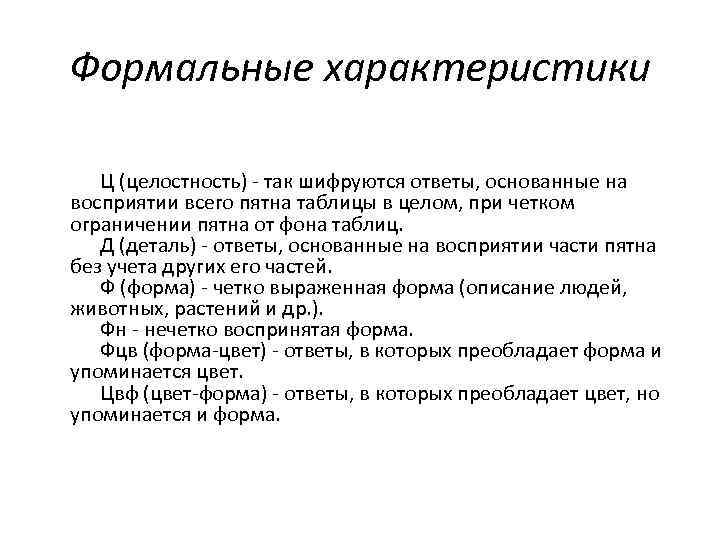 Формальные характеристики

Ц (целостность) - так шифруются ответы, основанные на восприятии всего пятна таблицы в целом, при четком ограничении пятна от фона таблиц.

Д (деталь) - ответы, основанные на восприятии части пятна без учета других его частей.

Ф (форма) - четко выраженная форма (описание людей, животных, растений и др.).

Фн - нечетко воспринятая форма.

Фцв (форма-цвет) - ответы, в которых преобладает форма и упоминается цвет.

Цвф (цвет-форма) - ответы, в которых преобладает цвет, но упоминается и форма.